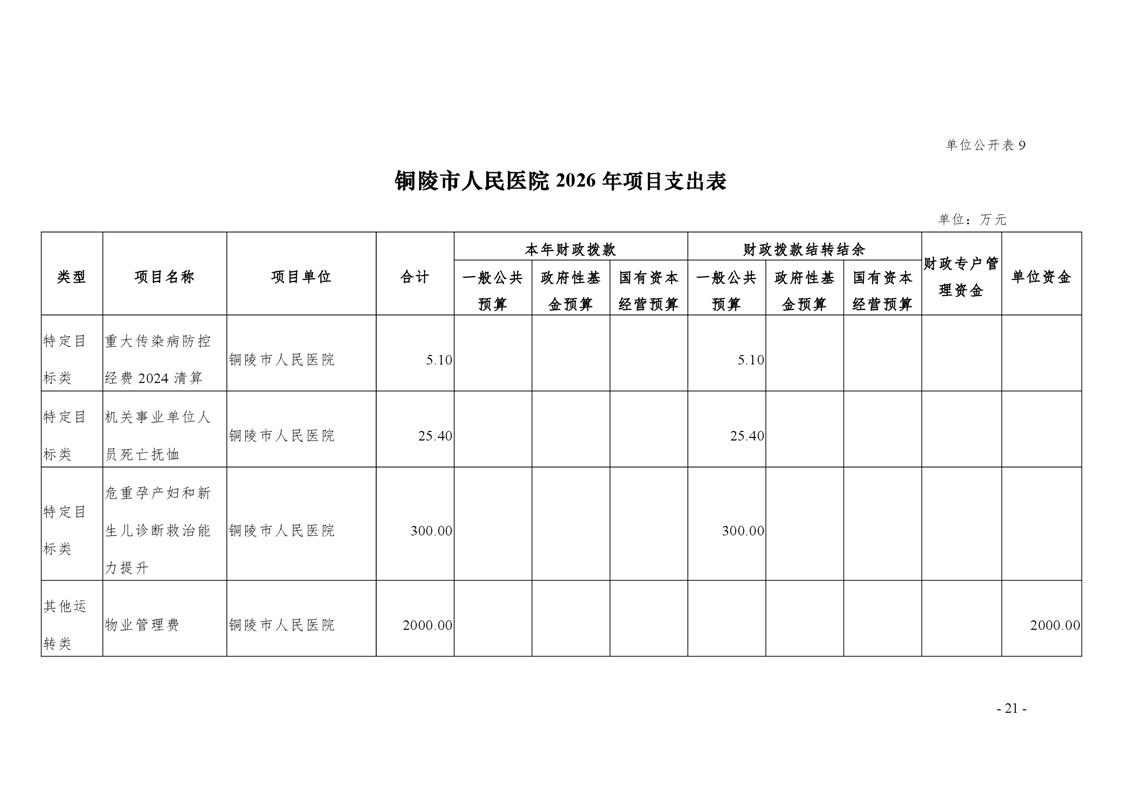 单位公开表 9

铜陵市人民医院 2026 年项目支出表

单位：万元

| 类型 | 项目名称 | 项目单位 | 合计 | 本年财政拨款 一般公共预算 | 本年财政拨款 政府性基金预算 | 本年财政拨款 国有资本经营预算 | 财政拨款结转结余 一般公共预算 | 财政拨款结转结余 政府性基金预算 | 财政拨款结转结余 国有资本经营预算 | 财政专户管理资金 | 单位资金 |
|---|---|---|---|---|---|---|---|---|---|---|---|
| 特定目标类 | 重大传染病防控经费 2024 清算 | 铜陵市人民医院 | 5.10 | | | | 5.10 | | | | |
| 特定目标类 | 机关事业单位人员死亡抚恤 | 铜陵市人民医院 | 25.40 | | | | 25.40 | | | | |
| 特定目标类 | 危重孕产妇和新生儿诊断救治能力提升 | 铜陵市人民医院 | 300.00 | | | | 300.00 | | | | |
| 其他运转类 | 物业管理费 | 铜陵市人民医院 | 2000.00 | | | | | | | | 2000.00 |

- 21 -